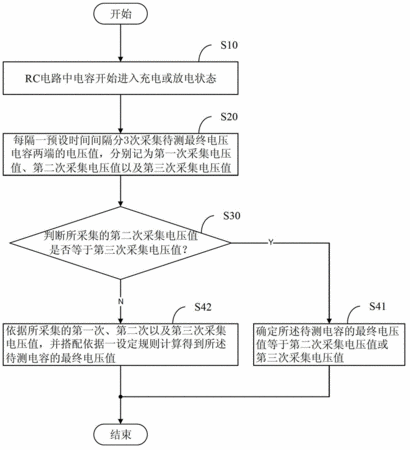 开始

S10

RC电路中电容开始进入充电或放电状态

S20

每隔一预设时间间隔分3次采集待测最终电压电容两端的电压值，分别记为第一次采集电压值、第二次采集电压值以及第三次采集电压值

S30

判断所采集的第二次采集电压值是否等于第三次采集电压值?

Y

N

S42

依据所采集的第一次、第二次以及第三次采集电压值，并搭配依据一设定规则计算得到所述待测电容的最终电压值

S41

确定所述待测电容的最终电压值等于第二次采集电压值或第三次采集电压值

结束